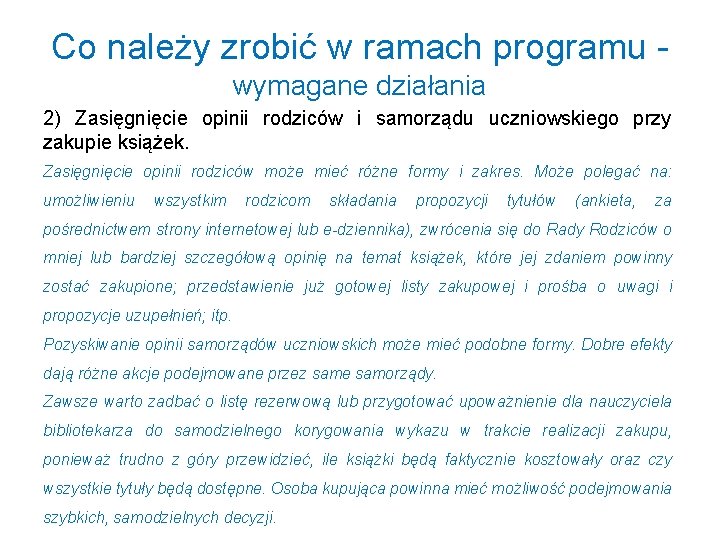 Co należy zrobić w ramach programu - wymagane działania

2) Zasięgnięcie opinii rodziców i samorządu uczniowskiego przy zakupie książek.

Zasięgnięcie opinii rodziców może mieć różne formy i zakres. Może polegać na: umożliwieniu wszystkim rodzicom składania propozycji tytułów (ankieta, za pośrednictwem strony internetowej lub e-dziennika), zwrócenia się do Rady Rodziców o mniej lub bardziej szczegółową opinię na temat książek, które jej zdaniem powinny zostać zakupione; przedstawienie już gotowej listy zakupowej i prośba o uwagi i propozycje uzupełnień; itp.

Pozyskiwanie opinii samorządów uczniowskich może mieć podobne formy. Dobre efekty dają różne akcje podejmowane przez same samorządy.

Zawsze warto zadbać o listę rezerwową lub przygotować upoważnienie dla nauczyciela bibliotekarza do samodzielnego korygowania wykazu w trakcie realizacji zakupu, ponieważ trudno z góry przewidzieć, ile książki będą faktycznie kosztowały oraz czy wszystkie tytuły będą dostępne. Osoba kupująca powinna mieć możliwość podejmowania szybkich, samodzielnych decyzji.